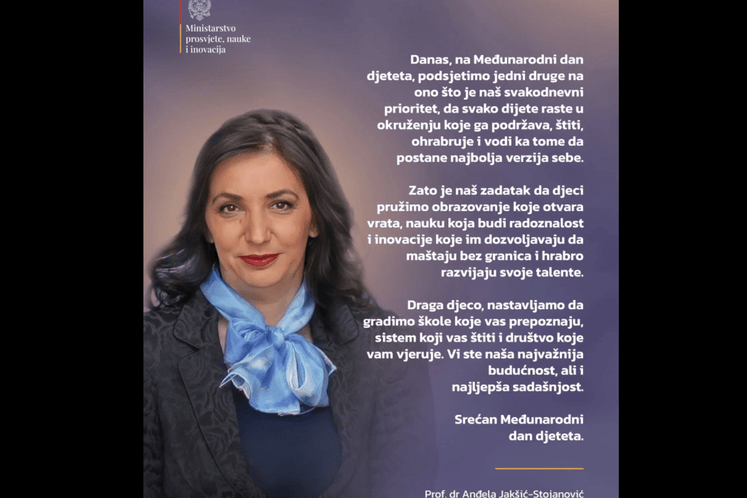 Ministarstvo prosvjete, nauke i inovacija

Danas, na Međunarodni dan djeteta, podsjetimo jedni druge na ono što je naš svakodnevni prioritet, da svako dijete raste u okruženju koje ga podržava, štiti, ohrabruje i vodi ka tome da postane najbolja verzija sebe.

Zato je naš zadatak da djeci pružimo obrazovanje koje otvara vrata, nauku koja budi radoznalost i inovacije koje im dozvoljavaju da maštaju bez granica i hrabro razvijaju svoje talente.

Draga djeco, nastavljamo da gradimo škole koje vas prepoznaju, sistem koji vas štiti i društvo koje vam vjeruje. Vi ste naša najvažnija budućnost, ali i najljepša sadašnjost.

Srećan Međunarodni dan djeteta.

Prof. dr Anđela Jakšić-Stojanović